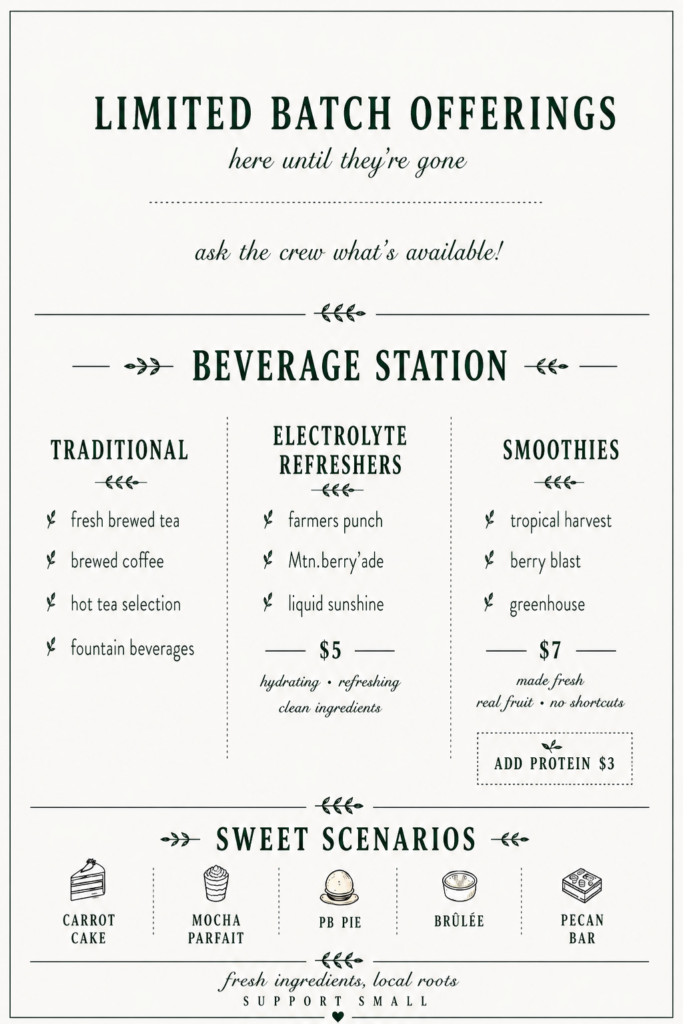 LIMITED BATCH OFFERINGS

here until they're gone

ask the crew what's available!

BEVERAGE STATION

TRADITIONAL

fresh brewed tea

brewed coffee

hot tea selection

fountain beverages

ELECTROLYTE REFRESHERS

farmers punch

Mtn.berry'ade

liquid sunshine

$5

hydrating • refreshing

clean ingredients

SMOOTHIES

tropical harvest

berry blast

greenhouse

$7

made fresh

real fruit • no shortcuts

ADD PROTEIN $3

SWEET SCENARIOS

CARROT CAKE

MOCHA PARFAIT

PB PIE

BRÛLÉE

PECAN BAR

fresh ingredients, local roots

SUPPORT SMALL